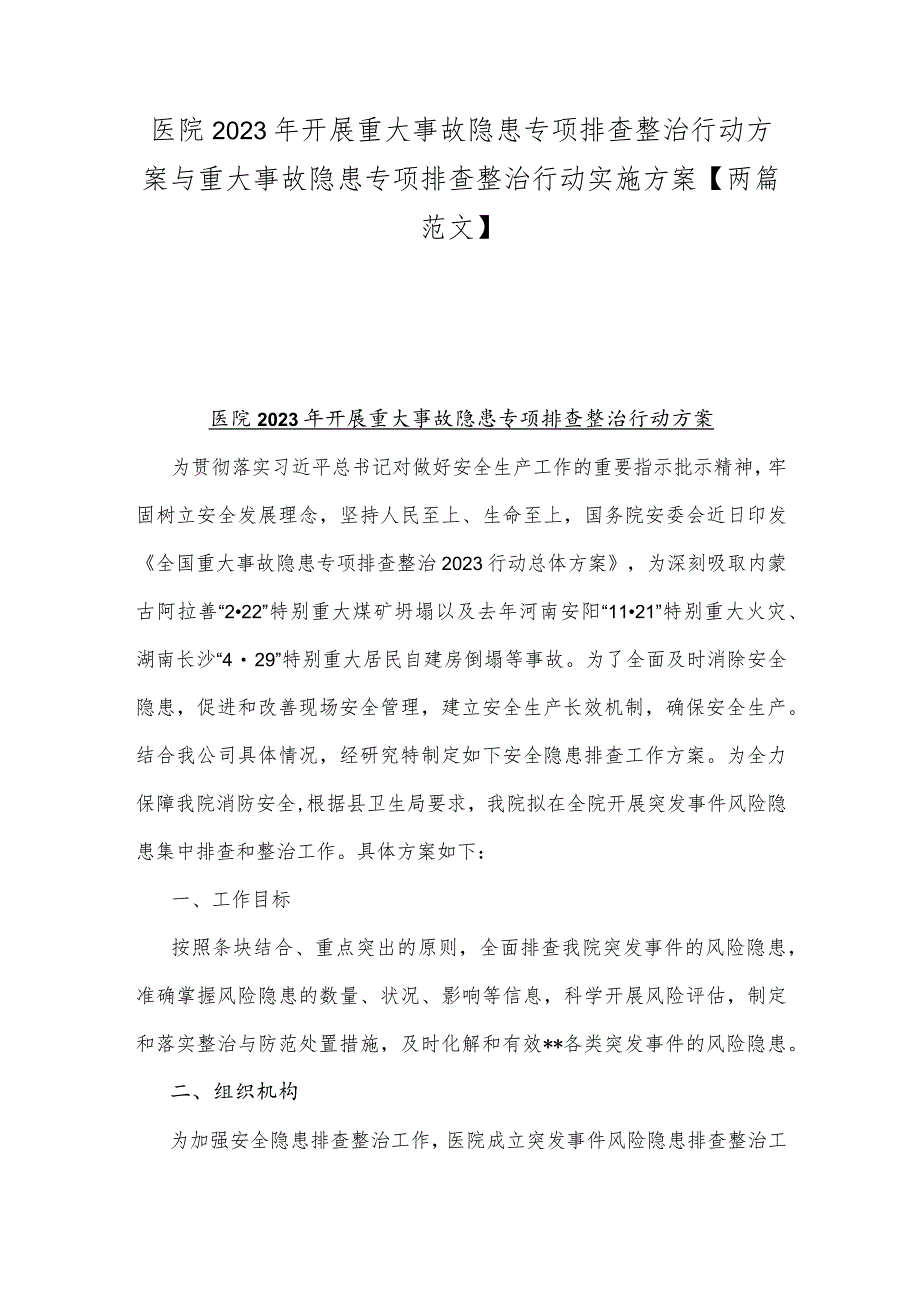 医院2023年开展重大事故隐患专项排查整治行动方案与重大事故隐患专项排查整治行动实施方案【两篇范文】

医院2023年开展重大事故隐患专项排查整治行动方案

为贯彻落实习近平总书记对做好安全生产工作的重要指示批示精神，牢固树立安全发展理念，坚持人民至上、生命至上，国务院安委会近日印发《全国重大事故隐患专项排查整治2023行动总体方案》，为深刻吸取内蒙古阿拉善“2•22”特别重大煤矿坍塌以及去年河南安阳“11•21”特别重大火灾、湖南长沙“4・29”特别重大居民自建房倒塌等事故。为了全面及时消除安全隐患，促进和改善现场安全管理，建立安全生产长效机制，确保安全生产。结合我公司具体情况，经研究特制定如下安全隐患排查工作方案。为全力保障我院消防安全,根据县卫生局要求，我院拟在全院开展突发事件风险隐患集中排查和整治工作。具体方案如下：

一、工作目标

按照条块结合、重点突出的原则，全面排查我院突发事件的风险隐患，准确掌握风险隐患的数量、状况、影响等信息，科学开展风险评估，制定和落实整治与防范处置措施，及时化解和有效**各类突发事件的风险隐患。

二、组织机构

为加强安全隐患排查整治工作，医院成立突发事件风险隐患排查整治工